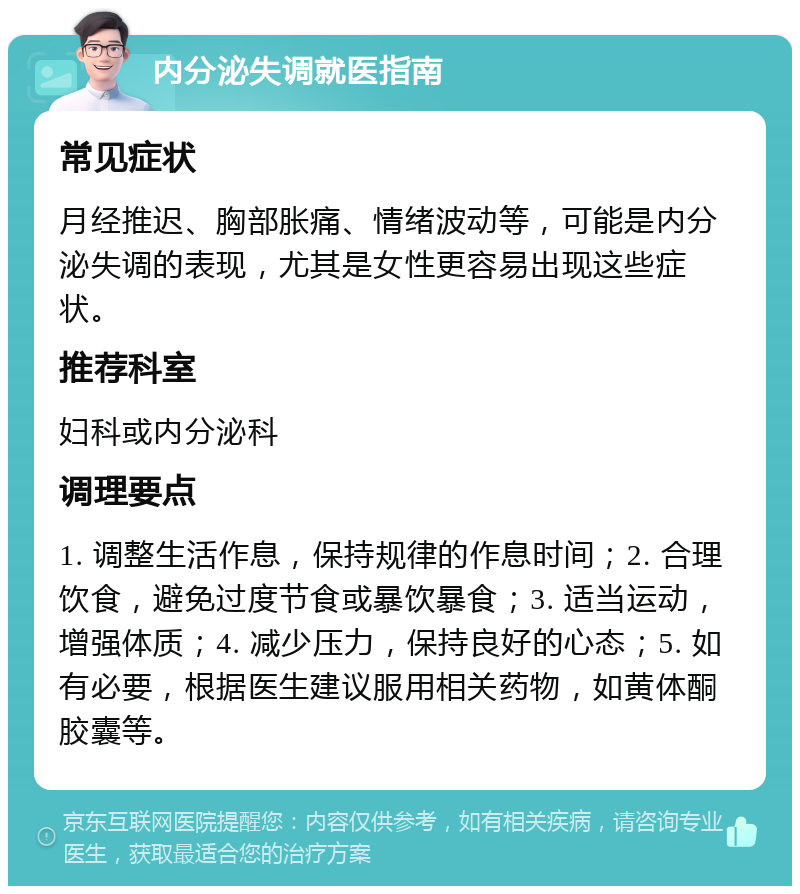 内分泌失调就医指南

常见症状

月经推迟、胸部胀痛、情绪波动等，可能是内分泌失调的表现，尤其是女性更容易出现这些症状。

推荐科室

妇科或内分泌科

调理要点

1. 调整生活作息，保持规律的作息时间；2. 合理饮食，避免过度节食或暴饮暴食；3. 适当运动，增强体质；4. 减少压力，保持良好的心态；5. 如有必要，根据医生建议服用相关药物，如黄体酮胶囊等。

京东互联网医院提醒您：内容仅供参考，如有相关疾病，请咨询专业医生，获取最适合您的治疗方案